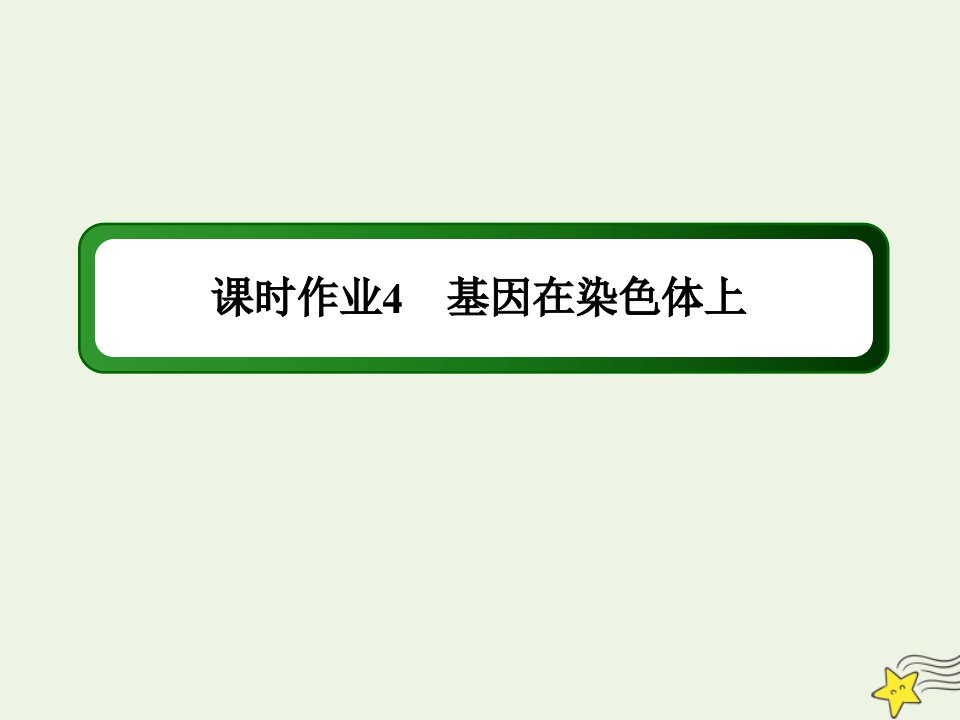 课时作业4　基因在染色体上